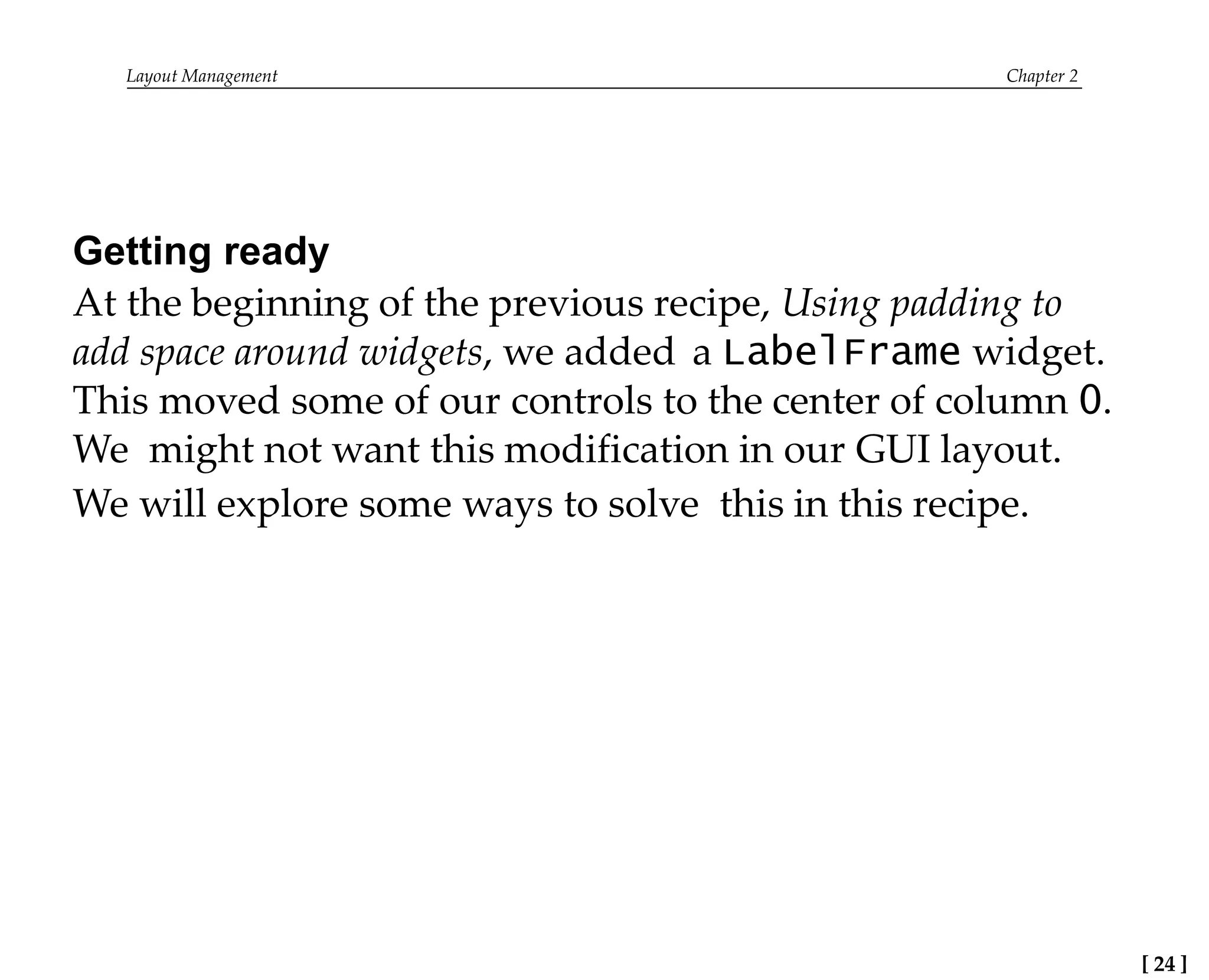 Layout Management Chapter 2

Getting ready

At the beginning of the previous recipe, Using padding to add space around widgets, we added a LabelFrame widget. This moved some of our controls to the center of column 0. We might not want this modification in our GUI layout. We will explore some ways to solve this in this recipe.

[ 24 ]